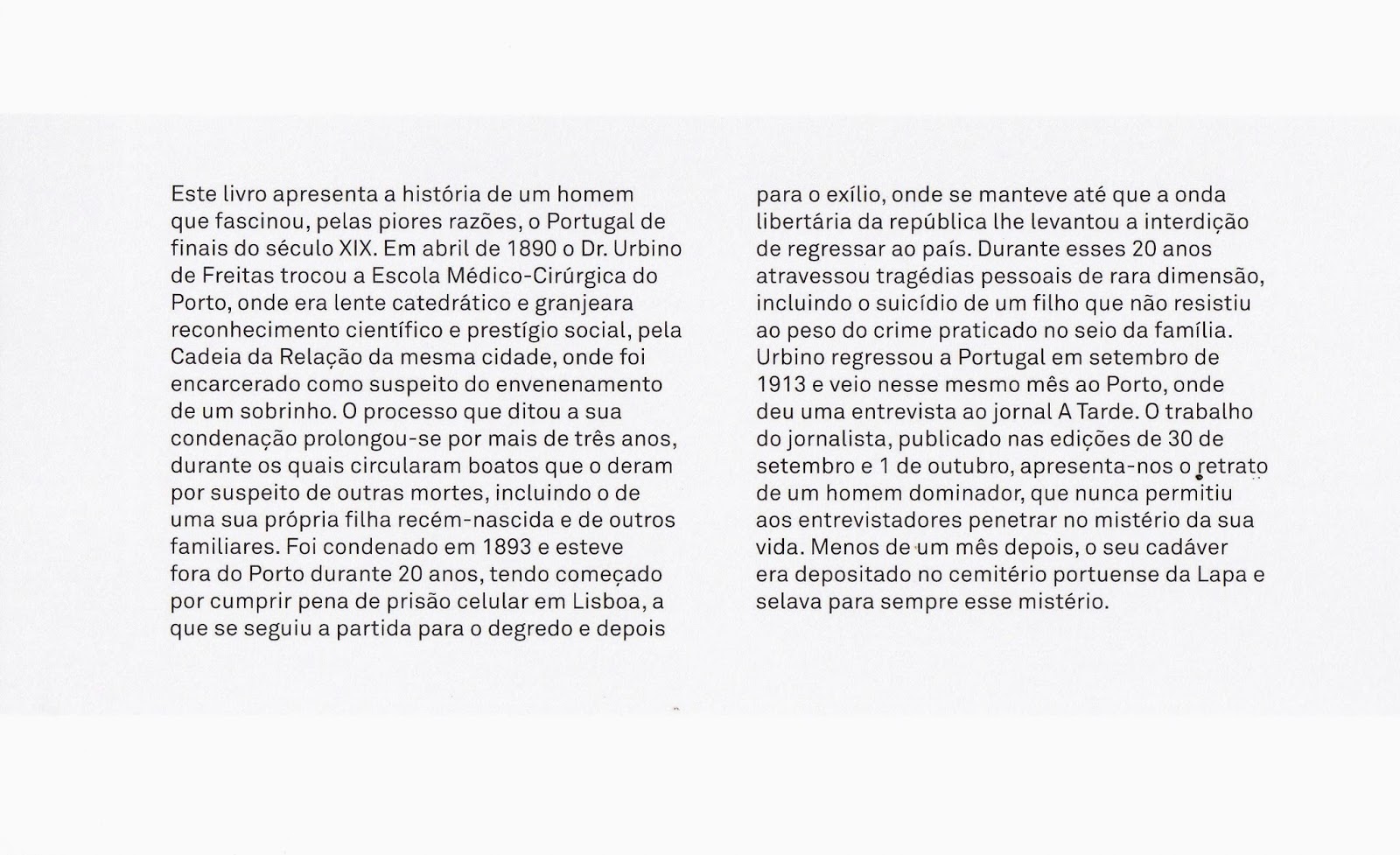 Este livro apresenta a história de um homem que fascinou, pelas piores razões, o Portugal de finais do século XIX. Em abril de 1890 o Dr. Urbino de Freitas trocou a Escola Médico-Cirúrgica do Porto, onde era lente catedrático e granjeara reconhecimento científico e prestígio social, pela Cadeia da Relação da mesma cidade, onde foi encarcerado como suspeito do envenenamento de um sobrinho. O processo que ditou a sua condenação prolongou-se por mais de três anos, durante os quais circularam boatos que o deram por suspeito de outras mortes, incluindo o de uma sua própria filha recém-nascida e de outros familiares. Foi condenado em 1893 e esteve fora do Porto durante 20 anos, tendo começado por cumprir pena de prisão celular em Lisboa, a que se seguiu a partida para o degredo e depois para o exílio, onde se manteve até que a onda libertária da república lhe levantou a interdição de regressar ao país. Durante esses 20 anos atravessou tragédias pessoais de rara dimensão, incluindo o suicídio de um filho que não resistiu ao peso do crime praticado no seio da família. Urbino regressou a Portugal em setembro de 1913 e veio nesse mesmo mês ao Porto, onde deu uma entrevista ao jornal A Tarde. O trabalho do jornalista, publicado nas edições de 30 de setembro e 1 de outubro, apresenta-nos o retrato de um homem dominador, que nunca permitiu aos entrevistadores penetrar no mistério da sua vida. Menos de um mês depois, o seu cadáver era depositado no cemitério portuense da Lapa e selava para sempre esse mistério.